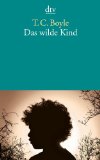 dtv

T.C. Boyle
Das wilde Kind